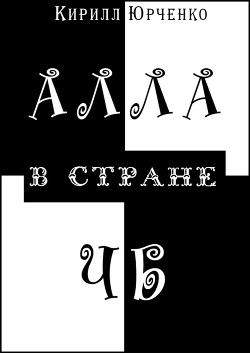 Кирилл Юрченко

АЛЛА

В СТРАНЕ

ЧБ